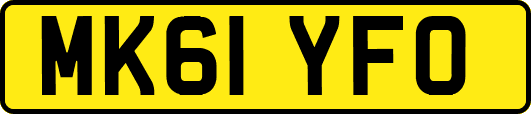 MK61 YFO